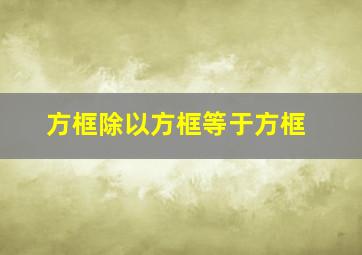 方框除以方框等于方框